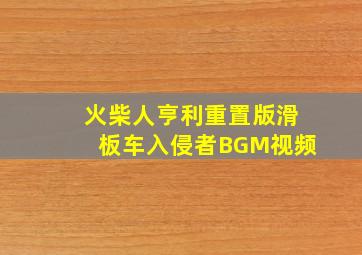 火柴人亨利重置版滑板车入侵者BGM视频